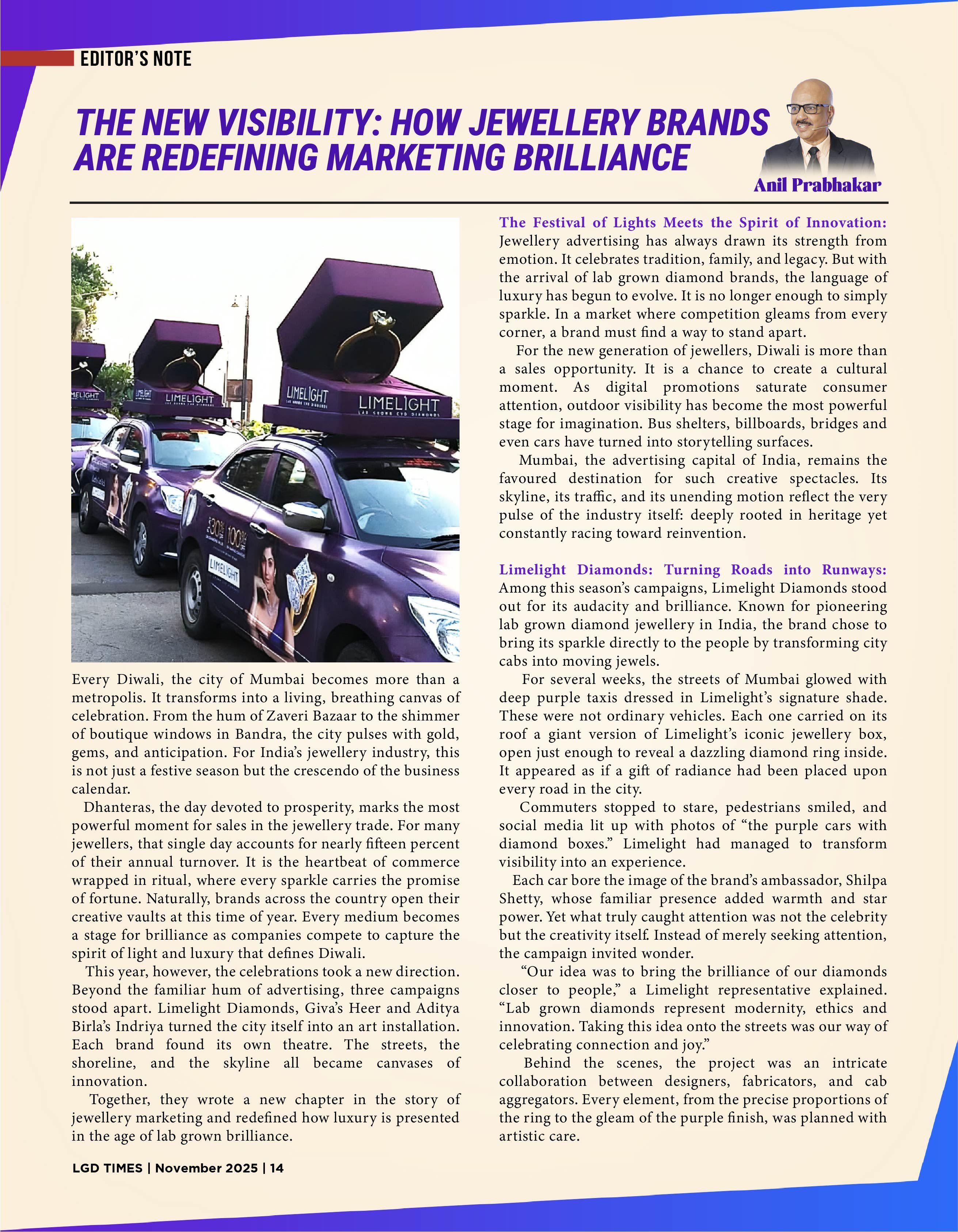 EDITOR'S NOTE

THE NEW VISIBILITY: HOW JEWELLERY BRANDS ARE REDEFINING MARKETING BRILLIANCE

Anil Prabhakar

LIMELIGHT LIMELIGHT LIMELIGHT LIMELIGHT LIMELIGHT

Every Diwali, the city of Mumbai becomes more than a metropolis. It transforms into a living, breathing canvas of celebration. From the hum of Zaveri Bazaar to the shimmer of boutique windows in Bandra, the city pulses with gold, gems, and anticipation. For India's jewellery industry, this is not just a festive season but the crescendo of the business calendar.

Dhanteras, the day devoted to prosperity, marks the most powerful moment for sales in the jewellery trade. For many jewellers, that single day accounts for nearly fifteen percent of their annual turnover. It is the heartbeat of commerce wrapped in ritual, where every sparkle carries the promise of fortune. Naturally, brands across the country open their creative vaults at this time of year. Every medium becomes a stage for brilliance as companies compete to capture the spirit of light and luxury that defines Diwali.

This year, however, the celebrations took a new direction. Beyond the familiar hum of advertising, three campaigns stood apart. Limelight Diamonds, Giva's Heer and Aditya Birla's Indriya turned the city itself into an art installation. Each brand found its own theatre. The streets, the shoreline, and the skyline all became canvases of innovation.

Together, they wrote a new chapter in the story of jewellery marketing and redefined how luxury is presented in the age of lab grown brilliance.

The Festival of Lights Meets the Spirit of Innovation: Jewellery advertising has always drawn its strength from emotion. It celebrates tradition, family, and legacy. But with the arrival of lab grown diamond brands, the language of luxury has begun to evolve. It is no longer enough to simply sparkle. In a market where competition gleams from every corner, a brand must find a way to stand apart.

For the new generation of jewellers, Diwali is more than a sales opportunity. It is a chance to create a cultural moment. As digital promotions saturate consumer attention, outdoor visibility has become the most powerful stage for imagination. Bus shelters, billboards, bridges and even cars have turned into storytelling surfaces.

Mumbai, the advertising capital of India, remains the favoured destination for such creative spectacles. Its skyline, its traffic, and its unending motion reflect the very pulse of the industry itself: deeply rooted in heritage yet constantly racing toward reinvention.

Limelight Diamonds: Turning Roads into Runways: Among this season's campaigns, Limelight Diamonds stood out for its audacity and brilliance. Known for pioneering lab grown diamond jewellery in India, the brand chose to bring its sparkle directly to the people by transforming city cabs into moving jewels.

For several weeks, the streets of Mumbai glowed with deep purple taxis dressed in Limelight's signature shade. These were not ordinary vehicles. Each one carried on its roof a giant version of Limelight's iconic jewellery box, open just enough to reveal a dazzling diamond ring inside. It appeared as if a gift of radiance had been placed upon every road in the city.

Commuters stopped to stare, pedestrians smiled, and social media lit up with photos of "the purple cars with diamond boxes." Limelight had managed to transform visibility into an experience.

Each car bore the image of the brand's ambassador, Shilpa Shetty, whose familiar presence added warmth and star power. Yet what truly caught attention was not the celebrity but the creativity itself. Instead of merely seeking attention, the campaign invited wonder.

"Our idea was to bring the brilliance of our diamonds closer to people," a Limelight representative explained. "Lab grown diamonds represent modernity, ethics and innovation. Taking this idea onto the streets was our way of celebrating connection and joy."

Behind the scenes, the project was an intricate collaboration between designers, fabricators, and cab aggregators. Every element, from the precise proportions of the ring to the gleam of the purple finish, was planned with artistic care.

LGD TIMES | November 2025 | 14